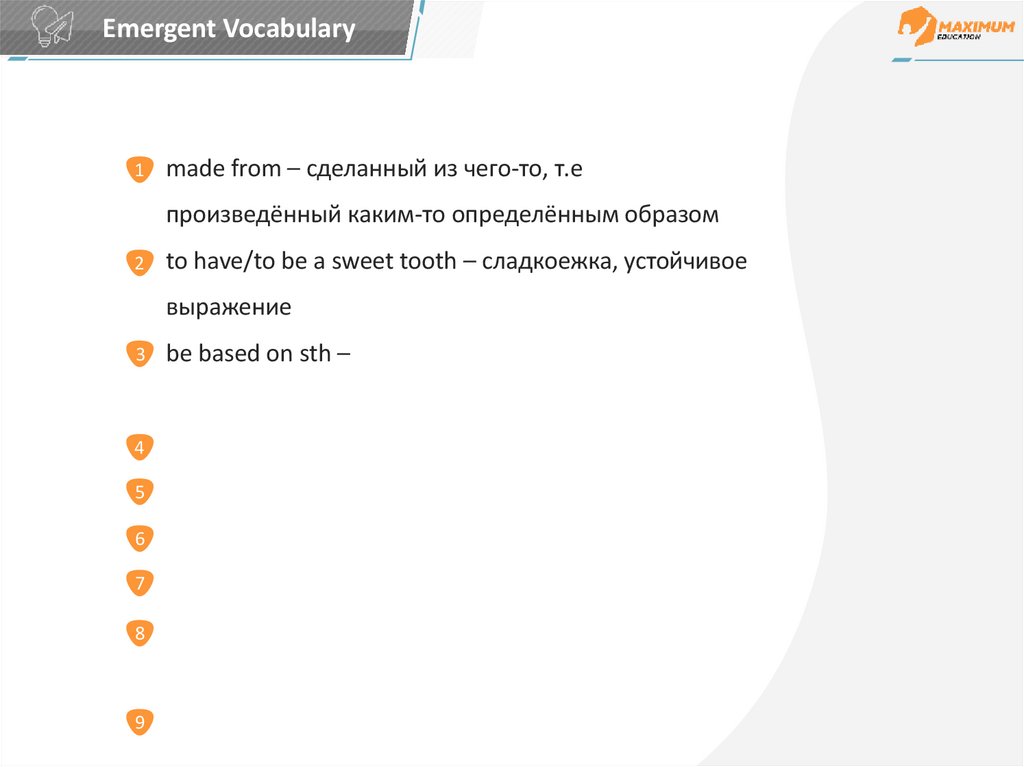 Emergent Vocabulary

MAXIMUM
EDUCATION

1 made from – сделанный из чего-то, т.е произведённый каким-то определённым образом

2 to have/to be a sweet tooth – сладкоежка, устойчивое выражение

3 be based on sth –

4

5

6

7

8

9